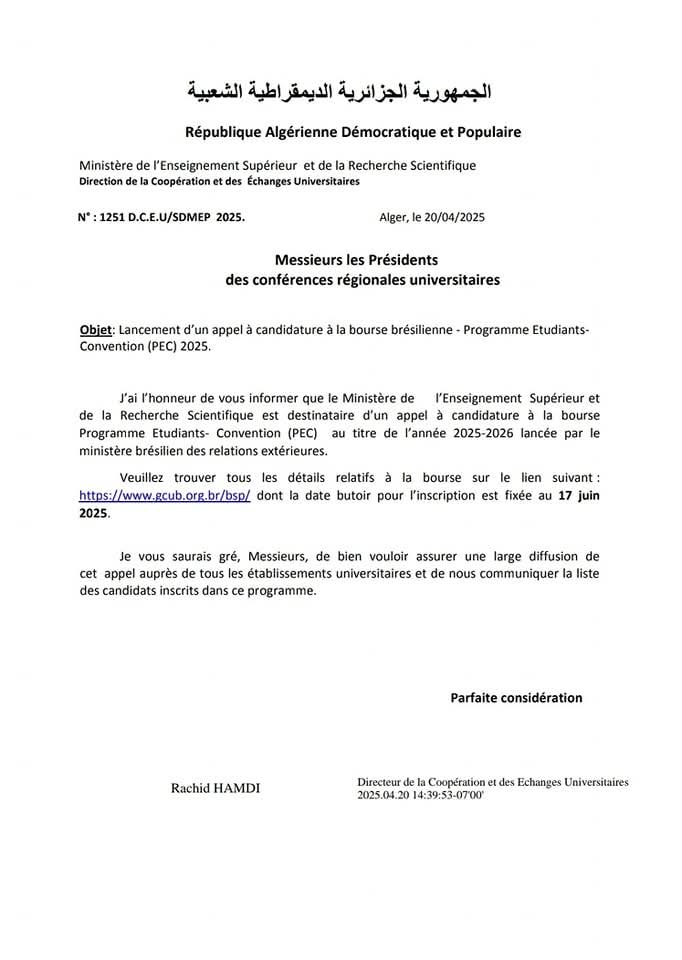 الجمهورية الجزائرية الديمقراطية الشعبية

République Algérienne Démocratique et Populaire

Ministère de l'Enseignement Supérieur et de la Recherche Scientifique
Direction de la Coopération et des Échanges Universitaires

N° : 1251 D.C.E.U/SDMEP 2025.

Alger, le 20/04/2025

Messieurs les Présidents
des conférences régionales universitaires

Objet: Lancement d'un appel à candidature à la bourse brésilienne - Programme Etudiants-Convention (PEC) 2025.

J'ai l'honneur de vous informer que le Ministère de l'Enseignement Supérieur et de la Recherche Scientifique est destinataire d'un appel à candidature à la bourse Programme Etudiants- Convention (PEC) au titre de l'année 2025-2026 lancée par le ministère brésilien des relations extérieures.

Veuillez trouver tous les détails relatifs à la bourse sur le lien suivant : https://www.gcub.org.br/bsp/ dont la date butoir pour l'inscription est fixée au 17 juin 2025.

Je vous saurais gré, Messieurs, de bien vouloir assurer une large diffusion de cet appel auprès de tous les établissements universitaires et de nous communiquer la liste des candidats inscrits dans ce programme.

Parfaite considération

Rachid HAMDI

Directeur de la Coopération et des Echanges Universitaires
2025.04.20 14:39:53-07'00'